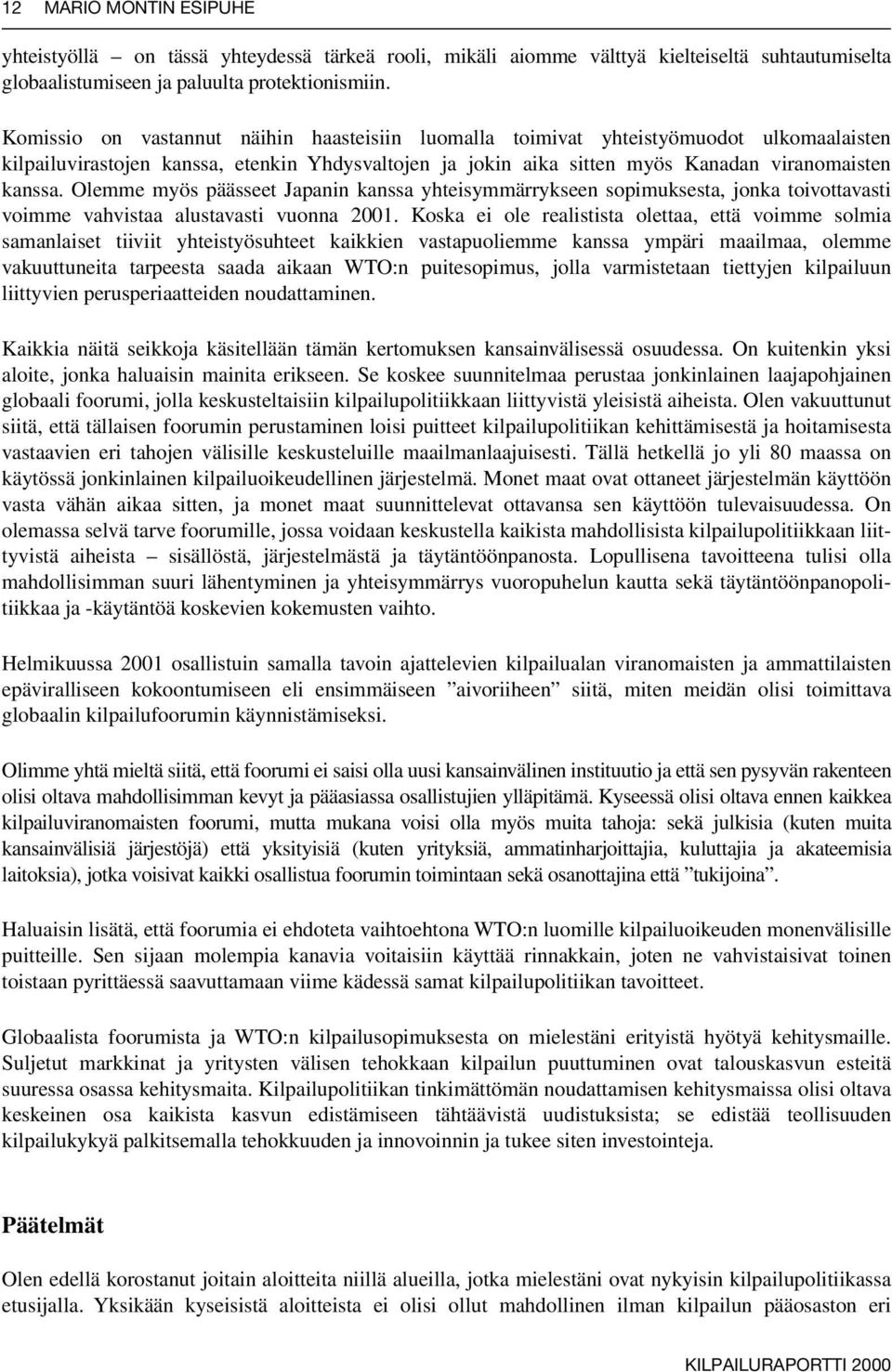 12 MARIO MONTIN ESIPUHE

yhteistyöllä – on tässä yhteydessä tärkeä rooli, mikäli aiomme välttyä kielteiseltä suhtautumiselta globaalistumiseen ja paluulta protektionismiin.

Komissio on vastannut näihin haasteisiin luomalla toimivat yhteistyömuodot ulkomaalaisten kilpailuvirastojen kanssa, etenkin Yhdysvaltojen ja jokin aika sitten myös Kanadan viranomaisten kanssa. Olemme myös päässeet Japanin kanssa yhteisymmärrykseen sopimuksesta, jonka toivottavasti voimme vahvistaa alustavasti vuonna 2001. Koska ei ole realistista olettaa, että voimme solmia samanlaiset tiiviit yhteistyösuhteet kaikkien vastapuoliemme kanssa ympäri maailmaa, olemme vakuuttuneita tarpeesta saada aikaan WTO:n puitesopimus, jolla varmistetaan tiettyjen kilpailuun liittyvien perusperiaatteiden noudattaminen.

Kaikkia näitä seikkoja käsitellään tämän kertomuksen kansainvälisessä osuudessa. On kuitenkin yksi aloite, jonka haluaisin mainita erikseen. Se koskee suunnitelmaa perustaa jonkinlainen laajapohjainen globaali foorumi, jolla keskusteltaisiin kilpailupolitiikkaan liittyvistä yleisistä aiheista. Olen vakuuttunut siitä, että tällaisen foorumin perustaminen loisi puitteet kilpailupolitiikan kehittämisestä ja hoitamisesta vastaavien eri tahojen välisille keskusteluille maailmanlaajuisesti. Tällä hetkellä jo yli 80 maassa on käytössä jonkinlainen kilpailuoikeudellinen järjestelmä. Monet maat ovat ottaneet järjestelmän käyttöön vasta vähän aikaa sitten, ja monet maat suunnittelevat ottavansa sen käyttöön tulevaisuudessa. On olemassa selvä tarve foorumille, jossa voidaan keskustella kaikista mahdollisista kilpailupolitiikkaan liittyvistä aiheista – sisällöstä, järjestelmästä ja täytäntöönpanosta. Lopullisena tavoitteena tulisi olla mahdollisimman suuri lähentyminen ja yhteisymmärrys vuoropuhelun kautta sekä täytäntöönpanopolitiikkaa ja -käytäntöä koskevien kokemusten vaihto.

Helmikuussa 2001 osallistuin samalla tavoin ajattelevien kilpailualan viranomaisten ja ammattilaisten epäviralliseen kokoontumiseen eli ensimmäiseen ”aivoriiheen” siitä, miten meidän olisi toimittava globaalin kilpailufoorumin käynnistämiseksi.

Olimme yhtä mieltä siitä, että foorumi ei saisi olla uusi kansainvälinen instituutio ja että sen pysyvän rakenteen olisi oltava mahdollisimman kevyt ja pääasiassa osallistujien ylläpitämä. Kyseessä olisi oltava ennen kaikkea kilpailuviranomaisten foorumi, mutta mukana voisi olla myös muita tahoja: sekä julkisia (kuten muita kansainvälisiä järjestöjä) että yksityisiä (kuten yrityksiä, ammatinharjoittajia, kuluttajia ja akateemisia laitoksia), jotka voisivat kaikki osallistua foorumin toimintaan sekä osanottajina että ”tukijoina”.

Haluaisin lisätä, että foorumia ei ehdoteta vaihtoehtona WTO:n luomille kilpailuoikeuden monenvälisille puitteille. Sen sijaan molempia kanavia voitaisiin käyttää rinnakkain, joten ne vahvistaisivat toinen toistaan pyrittäessä saavuttamaan viime kädessä samat kilpailupolitiikan tavoitteet.

Globaalista foorumista ja WTO:n kilpailusopimuksesta on mielestäni erityistä hyötyä kehitysmaille. Suljetut markkinat ja yritysten välisen tehokkaan kilpailun puuttuminen ovat talouskasvun esteitä suuressa osassa kehitysmaita. Kilpailupolitiikan tinkimättömän noudattamisen kehitysmaissa olisi oltava keskeinen osa kaikista kasvun edistämiseen tähtäävistä uudistuksista; se edistää teollisuuden kilpailukykyä palkitsemalla tehokkuuden ja innovoinnin ja tukee siten investointeja.

Päätelmät

Olen edellä korostanut joitain aloitteita niillä alueilla, jotka mielestäni ovat nykyisin kilpailupolitiikassa etusijalla. Yksikään kyseisistä aloitteista ei olisi ollut mahdollinen ilman kilpailun pääosaston eri

KILPAILURAPORTTI 2000